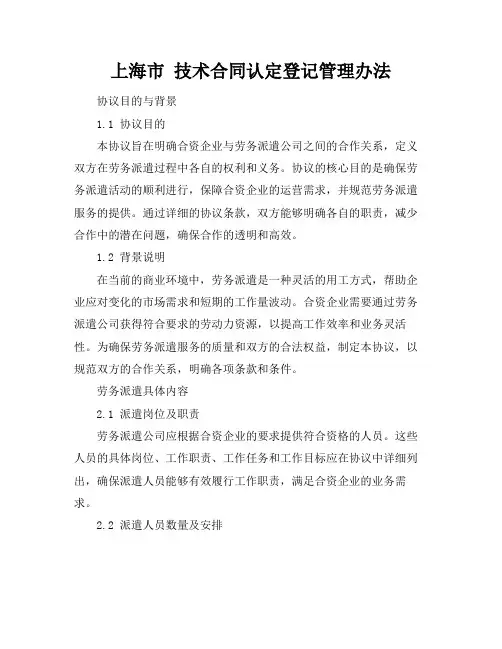 上海市 技术合同认定登记管理办法

协议目的与背景

1.1 协议目的

本协议旨在明确合资企业与劳务派遣公司之间的合作关系，定义双方在劳务派遣过程中各自的权利和义务。协议的核心目的是确保劳务派遣活动的顺利进行，保障合资企业的运营需求，并规范劳务派遣服务的提供。通过详细的协议条款，双方能够明确各自的职责，减少合作中的潜在问题，确保合作的透明和高效。

1.2 背景说明

在当前的商业环境中，劳务派遣是一种灵活的用工方式，帮助企业应对变化的市场需求和短期的工作量波动。合资企业需要通过劳务派遣公司获得符合要求的劳动力资源，以提高工作效率和业务灵活性。为确保劳务派遣服务的质量和双方的合法权益，制定本协议，以规范双方的合作关系，明确各项条款和条件。

劳务派遣具体内容

2.1 派遣岗位及职责

劳务派遣公司应根据合资企业的要求提供符合资格的人员。这些人员的具体岗位、工作职责、工作任务和工作目标应在协议中详细列出，确保派遣人员能够有效履行工作职责，满足合资企业的业务需求。

2.2 派遣人员数量及安排